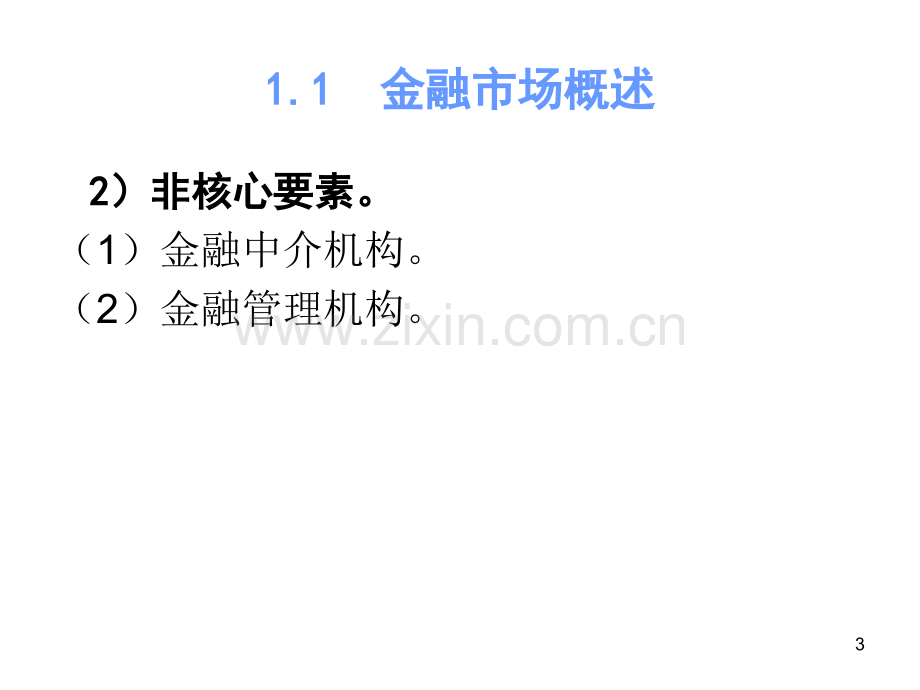 1.1　金融市场概述

2）非核心要素。

（1）金融中介机构。

（2）金融管理机构。

www.zixin.com.cn

3